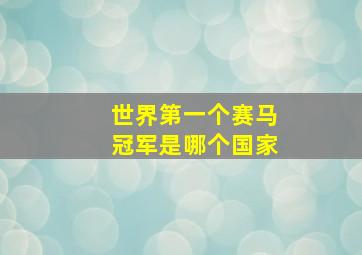 世界第一个赛马
冠军是哪个国家